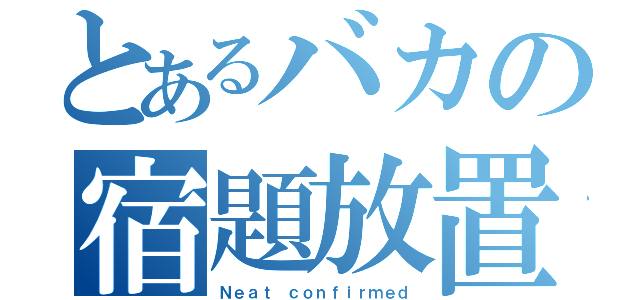 とあるバカの
宿題放置
Neat confirmed